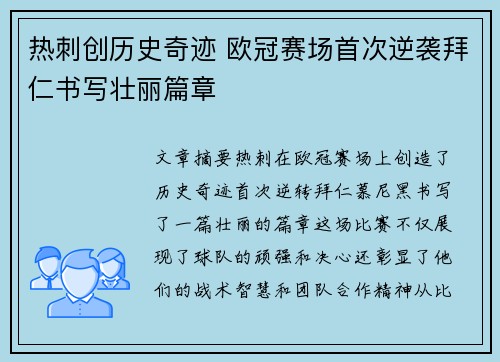 热刺创历史奇迹 欧冠赛场首次逆袭拜仁书写壮丽篇章

文章摘要热刺在欧冠赛场上创造了历史奇迹首次逆转拜仁慕尼黑书写了一篇壮丽的篇章这场比赛不仅展现了球队的顽强和决心还彰显了他们的战术智慧和团队合作精神从比